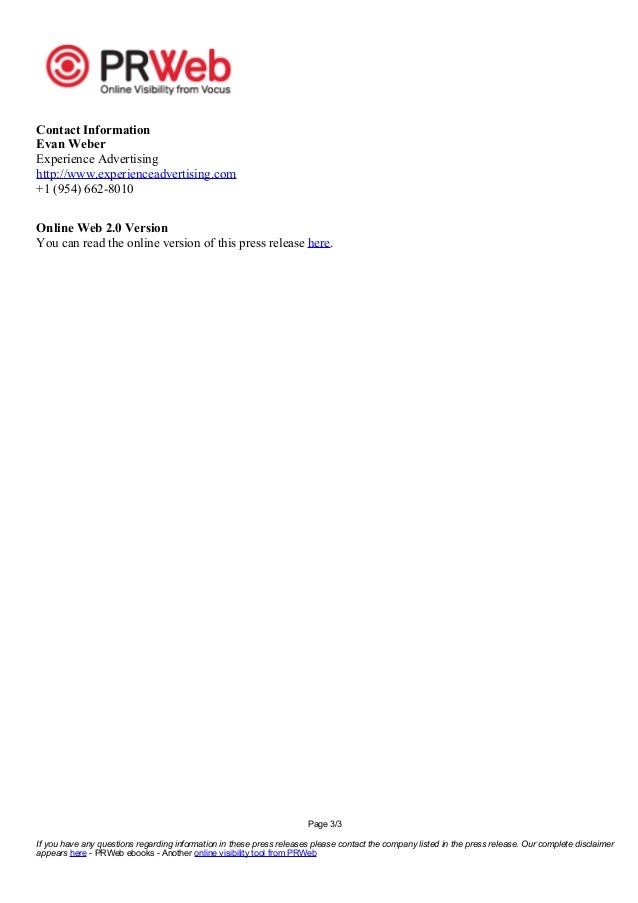 PRWeb
Online Visibility from Vocus

Contact Information
Evan Weber
Experience Advertising
http://www.experienceadvertising.com
+1 (954) 662-8010

Online Web 2.0 Version
You can read the online version of this press release here.

Page 3/3

If you have any questions regarding information in these press releases please contact the company listed in the press release. Our complete disclaimer appears here - PRWeb ebooks - Another online visibility tool from PRWeb